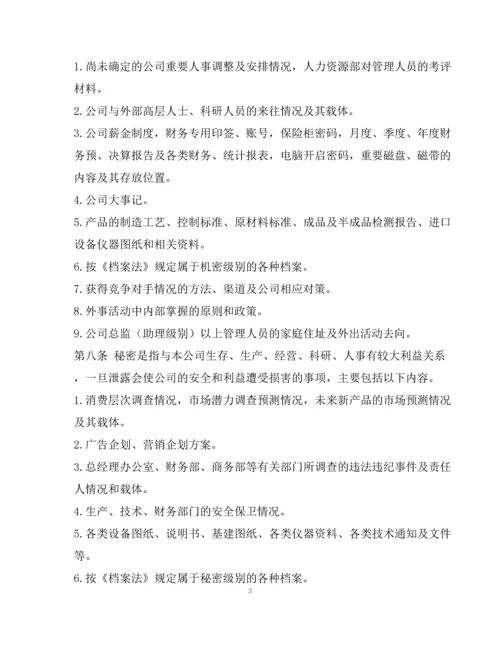 1. 尚未确定的公司重要人事调整及安排情况，人力资源部对管理人员的考评材料。

2. 公司与外部高层人士、科研人员的来往情况及其载体。

3. 公司薪金制度，财务专用印签、账号，保险柜密码，月度、季度、年度财务预、决算报告及各类财务、统计报表，电脑开启密码，重要磁盘、磁带的内容及其存放位置。

4. 公司大事记。

5. 产品的制造工艺、控制标准、原材料标准、成品及半成品检测报告、进口设备仪器图纸和相关资料。

6. 按《档案法》规定属于机密级别的各种档案。

7. 获得竞争对手情况的方法、渠道及公司相应对策。

8. 外事活动中内部掌握的原则和政策。

9. 公司总监（助理级别）以上管理人员的家庭住址及外出活动去向。

第八条 秘密是指与本公司生存、生产、经营、科研、人事有较大利益关系，一旦泄露会使公司的安全和利益遭受损害的事项，主要包括以下内容。

1. 消费层次调查情况，市场潜力调查预测情况，未来新产品的市场预测情况及其载体。

2. 广告企划、营销企划方案。

3. 总经理办公室、财务部、商务部等有关部门所调查的违法违纪事件及责任人情况和载体。

4. 生产、技术、财务部门的安全保卫情况。

5. 各类设备图纸、说明书、基建图纸、各类仪器资料、各类技术通知及文件等。

6. 按《档案法》规定属于秘密级别的各种档案。

3